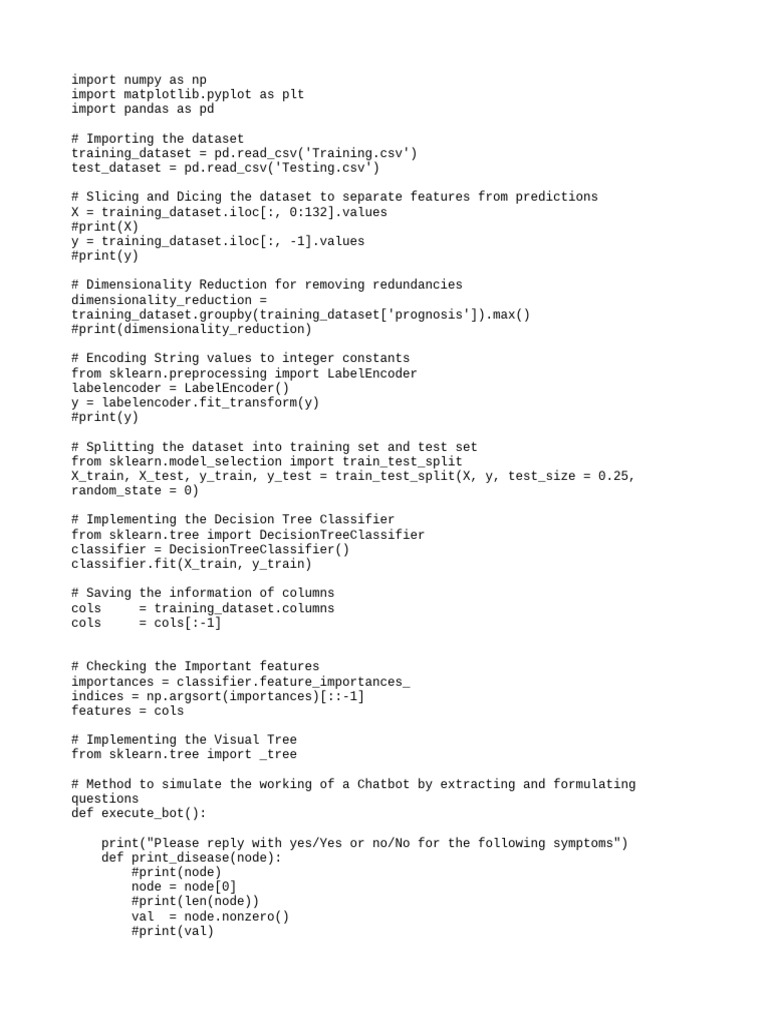 import numpy as np
import matplotlib.pyplot as plt
import pandas as pd

# Importing the dataset
training_dataset = pd.read_csv('Training.csv')
test_dataset = pd.read_csv('Testing.csv')

# Slicing and Dicing the dataset to separate features from predictions
X = training_dataset.iloc[:, 0:132].values
#print(X)
y = training_dataset.iloc[:, -1].values
#print(y)

# Dimensionality Reduction for removing redundancies
dimensionality_reduction = training_dataset.groupby(training_dataset['prognosis']).max()
#print(dimensionality_reduction)

# Encoding String values to integer constants
from sklearn.preprocessing import LabelEncoder
labelencoder = LabelEncoder()
y = labelencoder.fit_transform(y)
#print(y)

# Splitting the dataset into training set and test set
from sklearn.model_selection import train_test_split
X_train, X_test, y_train, y_test = train_test_split(X, y, test_size = 0.25, random_state = 0)

# Implementing the Decision Tree Classifier
from sklearn.tree import DecisionTreeClassifier
classifier = DecisionTreeClassifier()
classifier.fit(X_train, y_train)

# Saving the information of columns
cols     = training_dataset.columns
cols     = cols[:-1]

# Checking the Important features
importances = classifier.feature_importances_
indices = np.argsort(importances)[::-1]
features = cols

# Implementing the Visual Tree
from sklearn.tree import _tree

# Method to simulate the working of a Chatbot by extracting and formulating questions
def execute_bot():

    print("Please reply with yes/Yes or no/No for the following symptoms")
    def print_disease(node):
        #print(node)
        node = node[0]
        #print(len(node))
        val  = node.nonzero()
        #print(val)